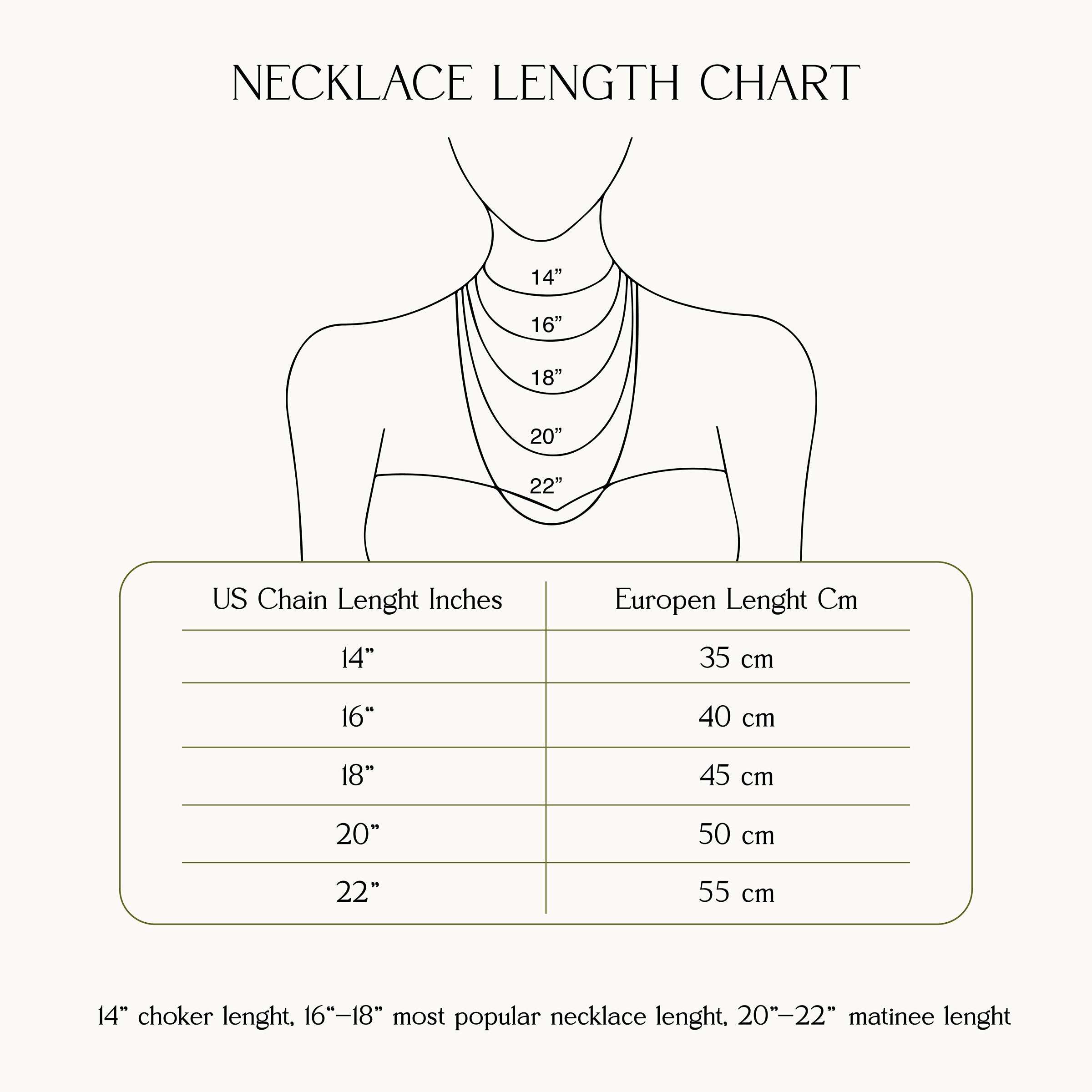 NECKLACE LENGTH CHART

14”
16”
18”
20”
22”

| US Chain Lenght Inches | Europen Lenght Cm |
|---|---|
| 14” | 35 cm |
| 16“ | 40 cm |
| 18” | 45 cm |
| 20” | 50 cm |
| 22” | 55 cm |

14” choker lenght, 16“–18” most popular necklace lenght, 20”–22” matinee lenght